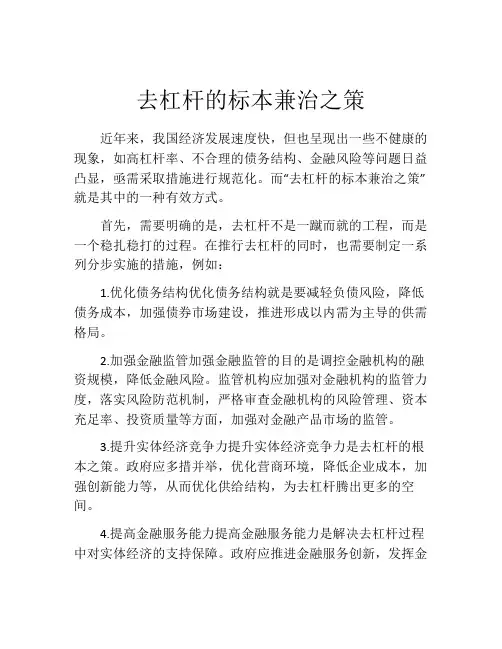 去杠杆的标本兼治之策

近年来，我国经济发展速度快，但也呈现出一些不健康的现象，如高杠杆率、不合理的债务结构、金融风险等问题日益凸显，亟需采取措施进行规范化。而“去杠杆的标本兼治之策”就是其中的一种有效方式。

首先，需要明确的是，去杠杆不是一蹴而就的工程，而是一个稳扎稳打的过程。在推行去杠杆的同时，也需要制定一系列分步实施的措施，例如：

1.优化债务结构优化债务结构就是要减轻负债风险，降低债务成本，加强债券市场建设，推进形成以内需为主导的供需格局。

2.加强金融监管加强金融监管的目的是调控金融机构的融资规模，降低金融风险。监管机构应加强对金融机构的监管力度，落实风险防范机制，严格审查金融机构的风险管理、资本充足率、投资质量等方面，加强对金融产品市场的监管。

3.提升实体经济竞争力提升实体经济竞争力是去杠杆的根本之策。政府应多措并举，优化营商环境，降低企业成本，加强创新能力等，从而优化供给结构，为去杠杆腾出更多的空间。

4.提高金融服务能力提高金融服务能力是解决去杠杆过程中对实体经济的支持保障。政府应推进金融服务创新，发挥金